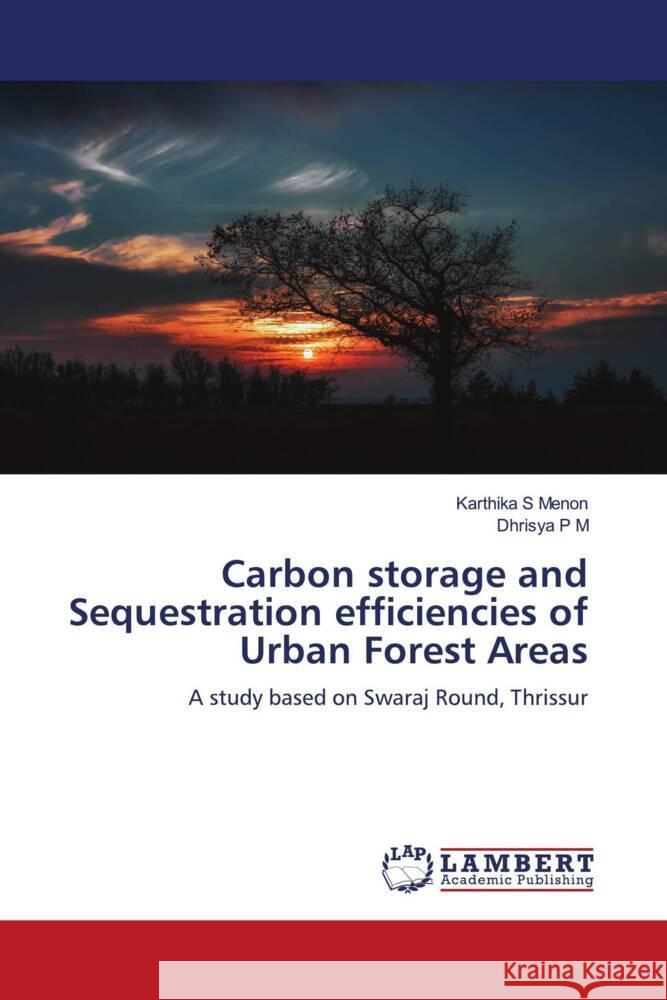 Karthika S Menon
Dhrisya P M

Carbon storage and Sequestration efficiencies of Urban Forest Areas

A study based on Swaraj Round, Thrissur

LAP LAMBERT Academic Publishing